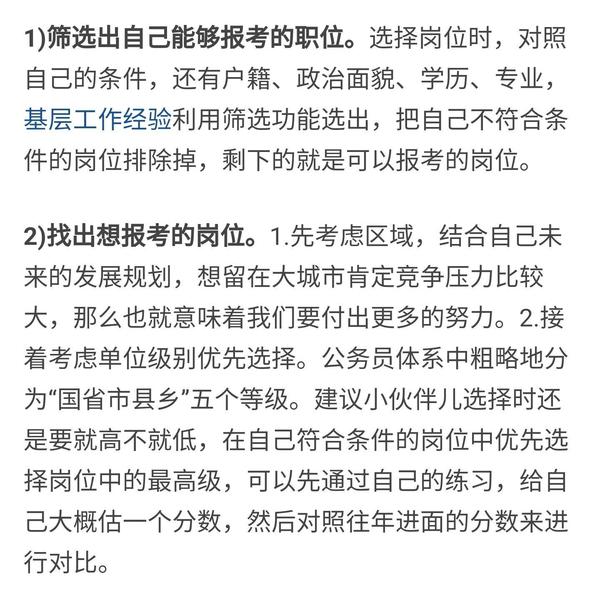 1)筛选出自己能够报考的职位。选择岗位时，对照自己的条件，还有户籍、政治面貌、学历、专业，基层工作经验利用筛选功能选出，把自己不符合条件的岗位排除掉，剩下的就是可以报考的岗位。

2)找出想报考的岗位。1.先考虑区域，结合自己未来的发展规划，想留在大城市肯定竞争压力比较大，那么也就意味着我们要付出更多的努力。2.接着考虑单位级别优先选择。公务员体系中粗略地分为“国省市县乡”五个等级。建议小伙伴儿选择时还是要就高不就低，在自己符合条件的岗位中优先选择岗位中的最高级，可以先通过自己的练习，给自己大概估一个分数，然后对照往年进面的分数来进行对比。